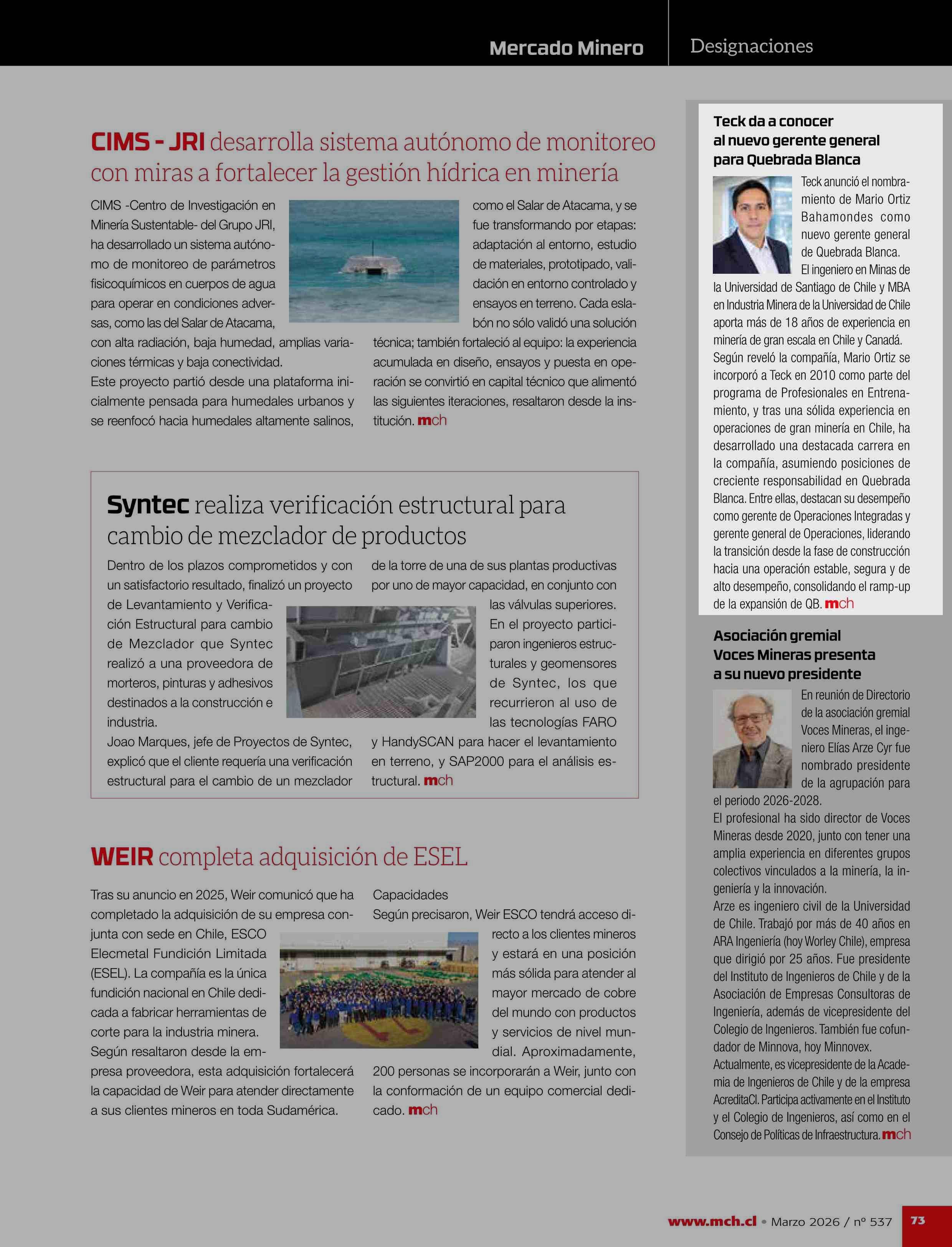 Mercado Minero

Designaciones

CIMS - JRI desarrolla sistema autónomo de monitoreo con miras a fortalecer la gestión hídrica en minería

CIMS -Centro de Investigación en Minería Sustentable- del Grupo JRI, ha desarrollado un sistema autónomo de monitoreo de parámetros fisicoquímicos en cuerpos de agua para operar en condiciones adversas, como las del Salar de Atacama, con alta radiación, baja humedad, amplias variaciones térmicas y baja conectividad.
Este proyecto partió desde una plataforma inicialmente pensada para humedales urbanos y se reenfocó hacia humedales altamente salinos, como el Salar de Atacama, y se fue transformando por etapas: adaptación al entorno, estudio de materiales, prototipado, validación en entorno controlado y ensayos en terreno. Cada eslabón no sólo validó una solución técnica; también fortaleció al equipo: la experiencia acumulada en diseño, ensayos y puesta en operación se convirtió en capital técnico que alimentó las siguientes iteraciones, resaltaron desde la institución. mch

Syntec realiza verificación estructural para cambio de mezclador de productos

Dentro de los plazos comprometidos y con un satisfactorio resultado, finalizó un proyecto de Levantamiento y Verificación Estructural para cambio de Mezclador que Syntec realizó a una proveedora de morteros, pinturas y adhesivos destinados a la construcción e industria.
Joao Marques, jefe de Proyectos de Syntec, explicó que el cliente requería una verificación estructural para el cambio de un mezclador de la torre de una de sus plantas productivas por uno de mayor capacidad, en conjunto con las válvulas superiores.
En el proyecto participaron ingenieros estructurales y geomensores de Syntec, los que recurrieron al uso de las tecnologías FARO y HandySCAN para hacer el levantamiento en terreno, y SAP2000 para el análisis estructural. mch

WEIR completa adquisición de ESEL

Tras su anuncio en 2025, Weir comunicó que ha completado la adquisición de su empresa conjunta con sede en Chile, ESCO Elecmetal Fundición Limitada (ESEL). La compañía es la única fundición nacional en Chile dedicada a fabricar herramientas de corte para la industria minera.
Según resaltaron desde la empresa proveedora, esta adquisición fortalecerá la capacidad de Weir para atender directamente a sus clientes mineros en toda Sudamérica.
Capacidades
Según precisaron, Weir ESCO tendrá acceso directo a los clientes mineros y estará en una posición más sólida para atender al mayor mercado de cobre del mundo con productos y servicios de nivel mundial. Aproximadamente, 200 personas se incorporarán a Weir, junto con la conformación de un equipo comercial dedicado. mch

Teck da a conocer al nuevo gerente general para Quebrada Blanca

Teck anunció el nombramiento de Mario Ortiz Bahamondes como nuevo gerente general de Quebrada Blanca.
El ingeniero en Minas de la Universidad de Santiago de Chile y MBA en Industria Minera de la Universidad de Chile aporta más de 18 años de experiencia en minería de gran escala en Chile y Canadá.
Según reveló la compañía, Mario Ortiz se incorporó a Teck en 2010 como parte del programa de Profesionales en Entrenamiento, y tras una sólida experiencia en operaciones de gran minería en Chile, ha desarrollado una destacada carrera en la compañía, asumiendo posiciones de creciente responsabilidad en Quebrada Blanca. Entre ellas, destacan su desempeño como gerente de Operaciones Integradas y gerente general de Operaciones, liderando la transición desde la fase de construcción hacia una operación estable, segura y de alto desempeño, consolidando el ramp-up de la expansión de QB. mch

Asociación gremial Voces Mineras presenta a su nuevo presidente

En reunión de Directorio de la asociación gremial Voces Mineras, el ingeniero Elías Arze Cyr fue nombrado presidente de la agrupación para el periodo 2026-2028.
El profesional ha sido director de Voces Mineras desde 2020, junto con tener una amplia experiencia en diferentes grupos colectivos vinculados a la minería, la ingeniería y la innovación.
Arze es ingeniero civil de la Universidad de Chile. Trabajó por más de 40 años en ARA Ingeniería (hoy Worley Chile), empresa que dirigió por 25 años. Fue presidente del Instituto de Ingenieros de Chile y de la Asociación de Empresas Consultoras de Ingeniería, además de vicepresidente del Colegio de Ingenieros. También fue cofundador de Minnova, hoy Minnovex.
Actualmente, es vicepresidente de la Academia de Ingenieros de Chile y de la empresa AcreditaCI. Participa activamente en el Instituto y el Colegio de Ingenieros, así como en el Consejo de Políticas de Infraestructura. mch

www.mch.cl • Marzo 2026 / nº 537 73